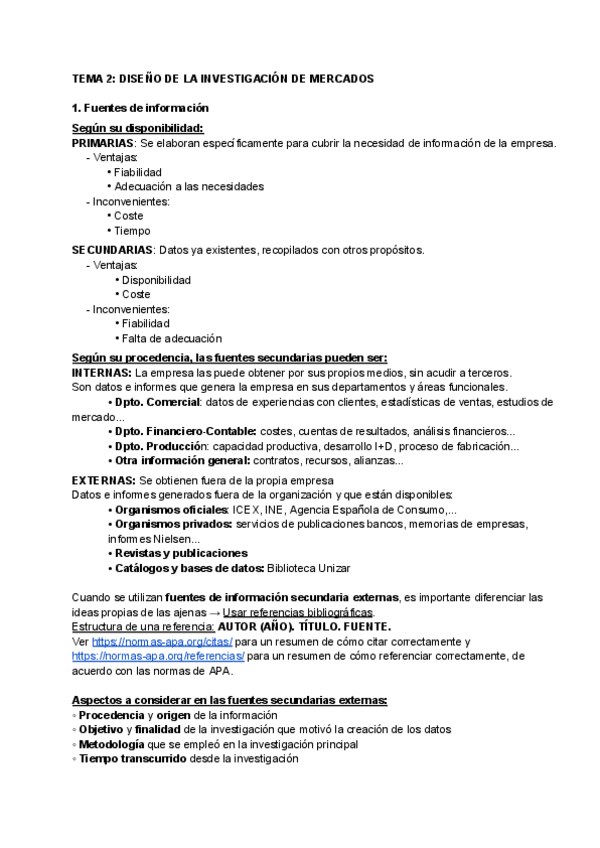 TEMA 2: DISEÑO DE LA INVESTIGACIÓN DE MERCADOS

1. Fuentes de información

Según su disponibilidad:
PRIMARIAS: Se elaboran específicamente para cubrir la necesidad de información de la empresa.
- Ventajas:
• Fiabilidad
• Adecuación a las necesidades
- Inconvenientes:
• Coste
• Tiempo

SECUNDARIAS: Datos ya existentes, recopilados con otros propósitos.
- Ventajas:
• Disponibilidad
• Coste
- Inconvenientes:
• Fiabilidad
• Falta de adecuación

Según su procedencia, las fuentes secundarias pueden ser:
INTERNAS: La empresa las puede obtener por sus propios medios, sin acudir a terceros.
Son datos e informes que genera la empresa en sus departamentos y áreas funcionales.
• Dpto. Comercial: datos de experiencias con clientes, estadísticas de ventas, estudios de mercado...
• Dpto. Financiero-Contable: costes, cuentas de resultados, análisis financieros...
• Dpto. Producción: capacidad productiva, desarrollo I+D, proceso de fabricación...
• Otra información general: contratos, recursos, alianzas...

EXTERNAS: Se obtienen fuera de la propia empresa
Datos e informes generados fuera de la organización y que están disponibles:
• Organismos oficiales: ICEX, INE, Agencia Española de Consumo,...
• Organismos privados: servicios de publicaciones bancos, memorias de empresas, informes Nielsen...
• Revistas y publicaciones
• Catálogos y bases de datos: Biblioteca Unizar

Cuando se utilizan fuentes de información secundaria externas, es importante diferenciar las ideas propias de las ajenas → Usar referencias bibliográficas.
Estructura de una referencia: AUTOR (AÑO). TÍTULO. FUENTE.
Ver https://normas-apa.org/citas/ para un resumen de cómo citar correctamente y https://normas-apa.org/referencias/ para un resumen de cómo referenciar correctamente, de acuerdo con las normas de APA.

Aspectos a considerar en las fuentes secundarias externas:
◦ Procedencia y origen de la información
◦ Objetivo y finalidad de la investigación que motivó la creación de los datos
◦ Metodología que se empleó en la investigación principal
◦ Tiempo transcurrido desde la investigación